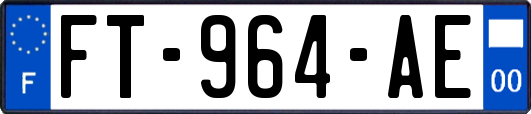 F
FT-964-AE
00